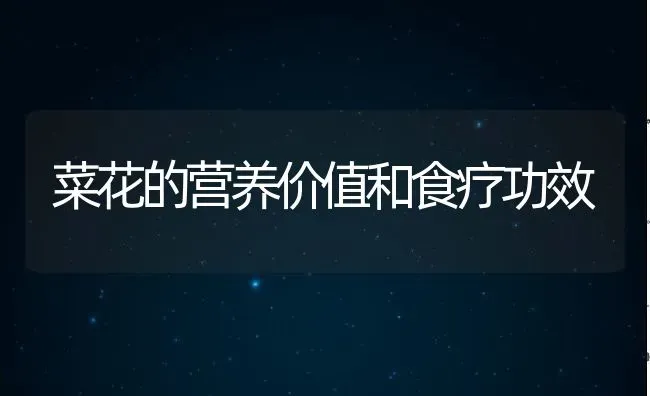 菜花的营养价值和食疗功效